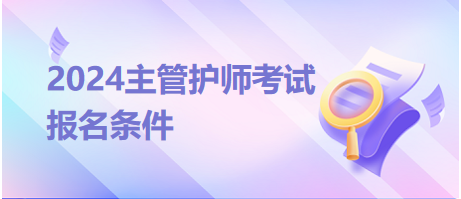 2024主管护师考试
报名条件